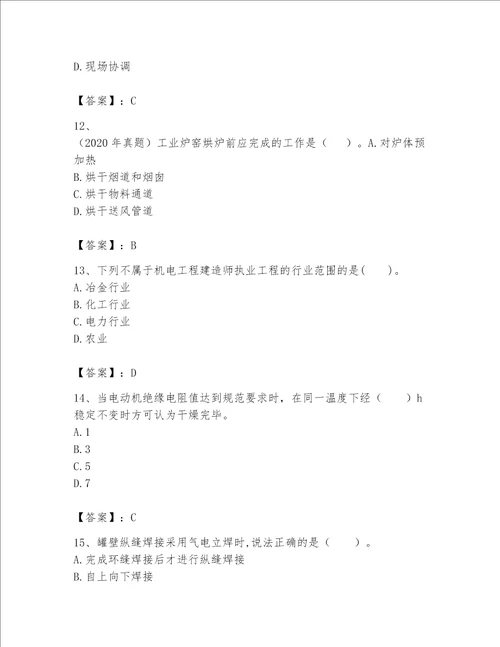 D.现场协调

【答案】：C

12、
（2020 年真题）工业炉窑烘炉前应完成的工作是（　）。A.对炉体预加热
B.烘干烟道和烟囱
C.烘干物料通道
D.烘干送风管道

【答案】：B

13、下列不属于机电工程建造师执业工程的行业范围的是(　)。
A.冶金行业
B.化工行业
C.电力行业
D.农业

【答案】：D

14、当电动机绝缘电阻值达到规范要求时，在同一温度下经（　）h 稳定不变时方可认为干燥完毕。
A.1
B.3
C.5
D.7

【答案】：C

15、罐壁纵缝焊接采用气电立焊时,说法正确的是（　）。
A.完成环缝焊接后才进行纵缝焊接
B.自上向下焊接